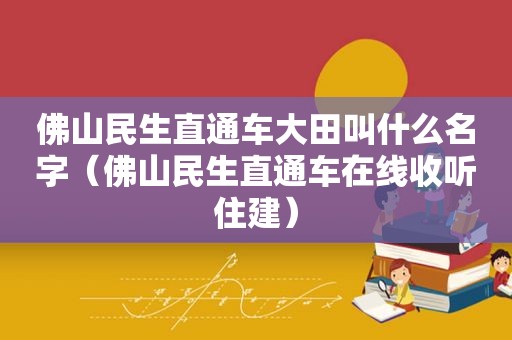 佛山民生直通车大田叫什么名字（佛山民生直通车在线收听住建）